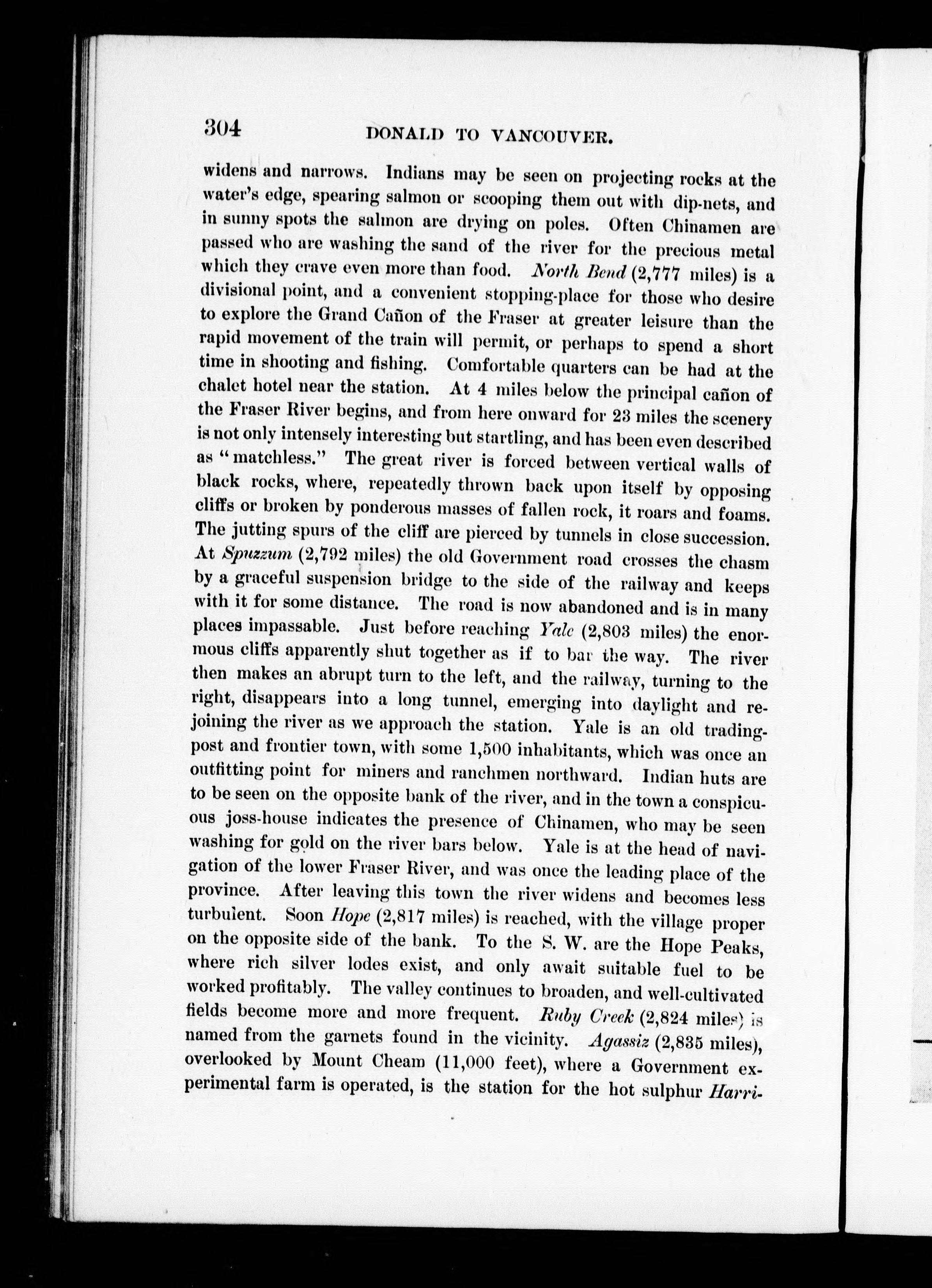 304 DONALD TO VANCOUVER.

widens and narrows. Indians may be seen on projecting rocks at the water's edge, spearing salmon or scooping them out with dip-nets, and in sunny spots the salmon are drying on poles. Often Chinamen are passed who are washing the sand of the river for the precious metal which they crave even more than food. North Bend (2,777 miles) is a divisional point, and a convenient stopping-place for those who desire to explore the Grand Cañon of the Fraser at greater leisure than the rapid movement of the train will permit, or perhaps to spend a short time in shooting and fishing. Comfortable quarters can be had at the chalet hotel near the station. At 4 miles below the principal cañon of the Fraser River begins, and from here onward for 23 miles the scenery is not only intensely interesting but startling, and has been even described as "matchless." The great river is forced between vertical walls of black rocks, where, repeatedly thrown back upon itself by opposing cliffs or broken by ponderous masses of fallen rock, it roars and foams. The jutting spurs of the cliff are pierced by tunnels in close succession. At Spuzzum (2,792 miles) the old Government road crosses the chasm by a graceful suspension bridge to the side of the railway and keeps with it for some distance. The road is now abandoned and is in many places impassable. Just before reaching Yale (2,803 miles) the enormous cliffs apparently shut together as if to bar the way. The river then makes an abrupt turn to the left, and the railway, turning to the right, disappears into a long tunnel, emerging into daylight and rejoining the river as we approach the station. Yale is an old trading-post and frontier town, with some 1,500 inhabitants, which was once an outfitting point for miners and ranchmen northward. Indian huts are to be seen on the opposite bank of the river, and in the town a conspicuous joss-house indicates the presence of Chinamen, who may be seen washing for gold on the river bars below. Yale is at the head of navigation of the lower Fraser River, and was once the leading place of the province. After leaving this town the river widens and becomes less turbulent. Soon Hope (2,817 miles) is reached, with the village proper on the opposite side of the bank. To the S. W. are the Hope Peaks, where rich silver lodes exist, and only await suitable fuel to be worked profitably. The valley continues to broaden, and well-cultivated fields become more and more frequent. Ruby Creek (2,824 miles) is named from the garnets found in the vicinity. Agassiz (2,835 miles), overlooked by Mount Cheam (11,000 feet), where a Government experimental farm is operated, is the station for the hot sulphur Harri-